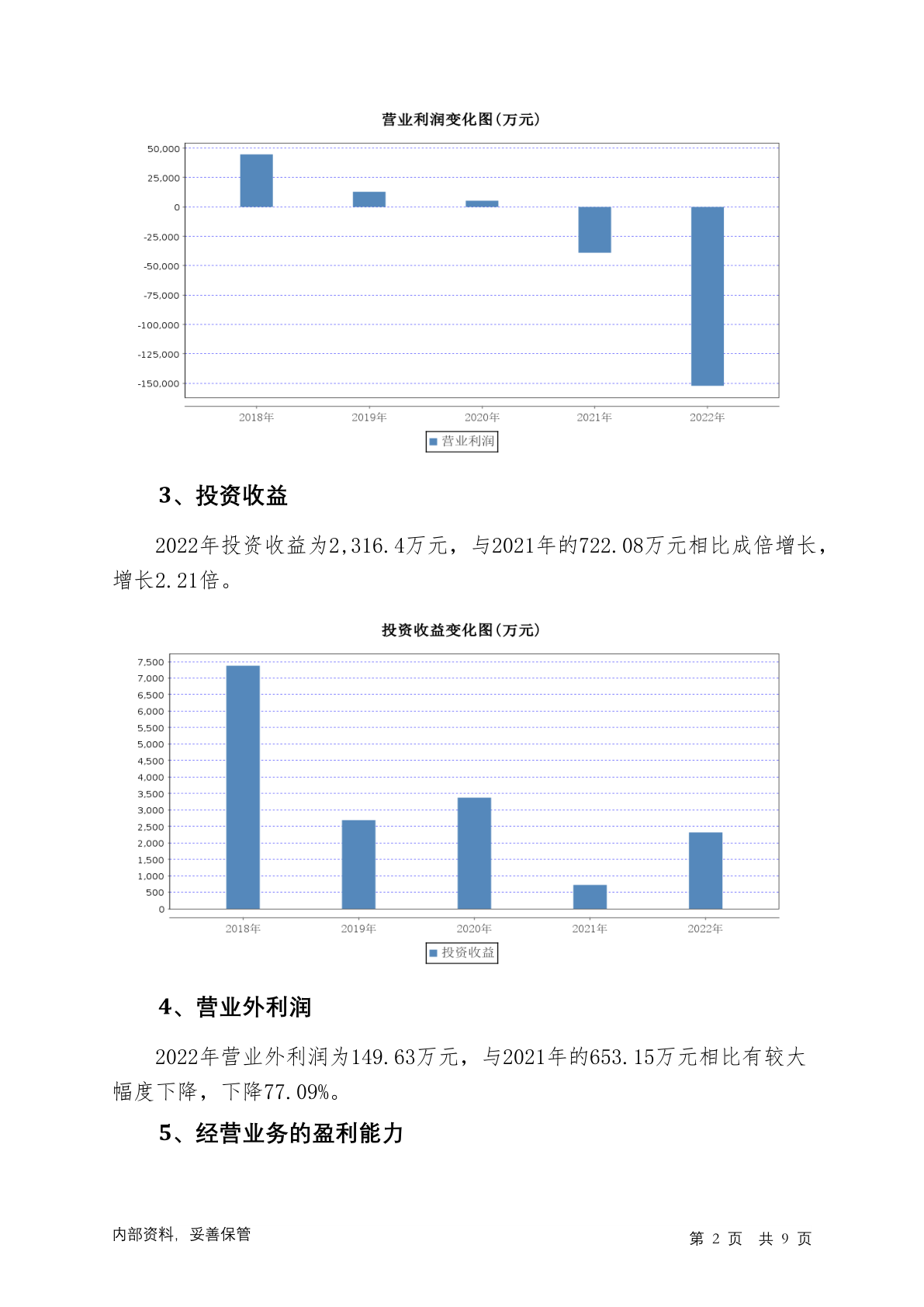 营业利润变化图(万元)

50,000
25,000
0
-25,000
-50,000
-75,000
-100,000
-125,000
-150,000

2018年 2019年 2020年 2021年 2022年

营业利润

3、投资收益

2022年投资收益为2,316.4万元，与2021年的722.08万元相比成倍增长，增长2.21倍。

投资收益变化图(万元)

7,500
7,000
6,500
6,000
5,500
5,000
4,500
4,000
3,500
3,000
2,500
2,000
1,500
1,000
500
0

2018年 2019年 2020年 2021年 2022年

投资收益

4、营业外利润

2022年营业外利润为149.63万元，与2021年的653.15万元相比有较大幅度下降，下降77.09%。

5、经营业务的盈利能力

内部资料，妥善保管

第 2 页 共 9 页